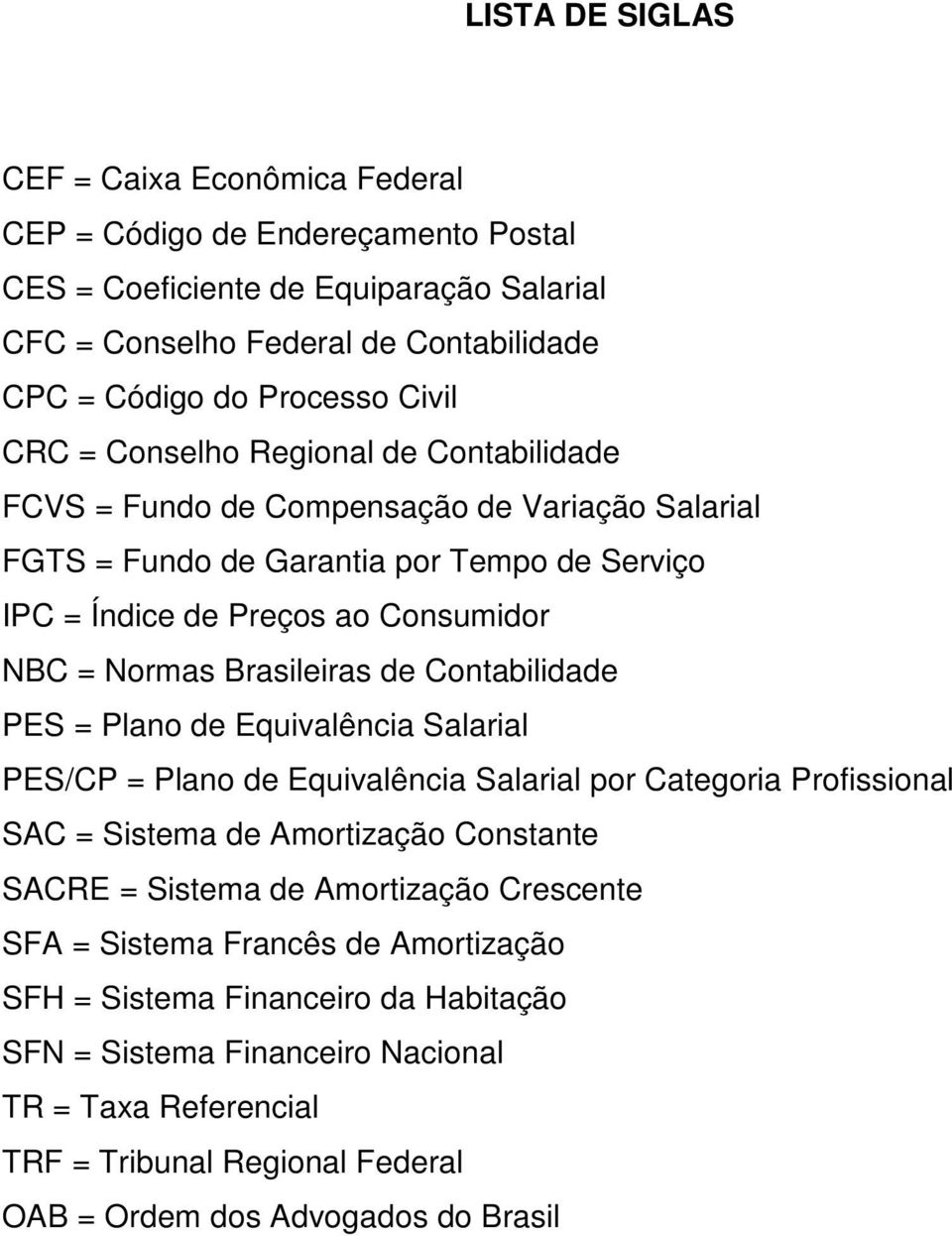 LISTA DE SIGLAS

CEF = Caixa Econômica Federal

CEP = Código de Endereçamento Postal

CES = Coeficiente de Equiparação Salarial

CFC = Conselho Federal de Contabilidade

CPC = Código do Processo Civil

CRC = Conselho Regional de Contabilidade

FCVS = Fundo de Compensação de Variação Salarial

FGTS = Fundo de Garantia por Tempo de Serviço

IPC = Índice de Preços ao Consumidor

NBC = Normas Brasileiras de Contabilidade

PES = Plano de Equivalência Salarial

PES/CP = Plano de Equivalência Salarial por Categoria Profissional

SAC = Sistema de Amortização Constante

SACRE = Sistema de Amortização Crescente

SFA = Sistema Francês de Amortização

SFH = Sistema Financeiro da Habitação

SFN = Sistema Financeiro Nacional

TR = Taxa Referencial

TRF = Tribunal Regional Federal

OAB = Ordem dos Advogados do Brasil